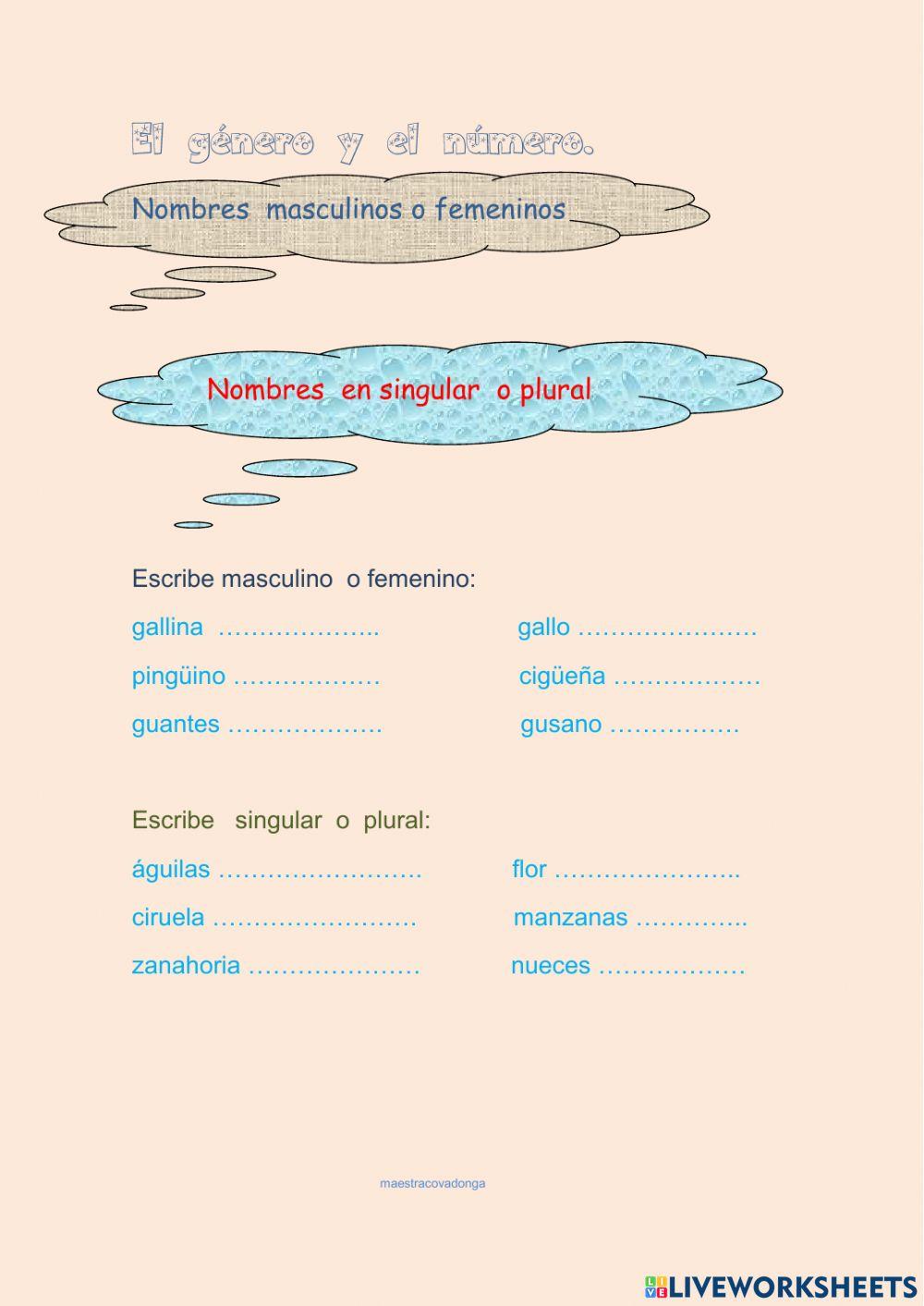 El género y el número.

Nombres masculinos o femeninos

Nombres en singular o plural

Escribe masculino o femenino:

gallina ……………….. gallo ………………….

pingüino ……………… cigüeña ………………

guantes ………………. gusano …………….

Escribe singular o plural:

águilas ……………………. flor …………………..

ciruela ……………………. manzanas …………..

zanahoria ………………… nueces ………………

maestracovadonga

LIVEWORKSHEETS